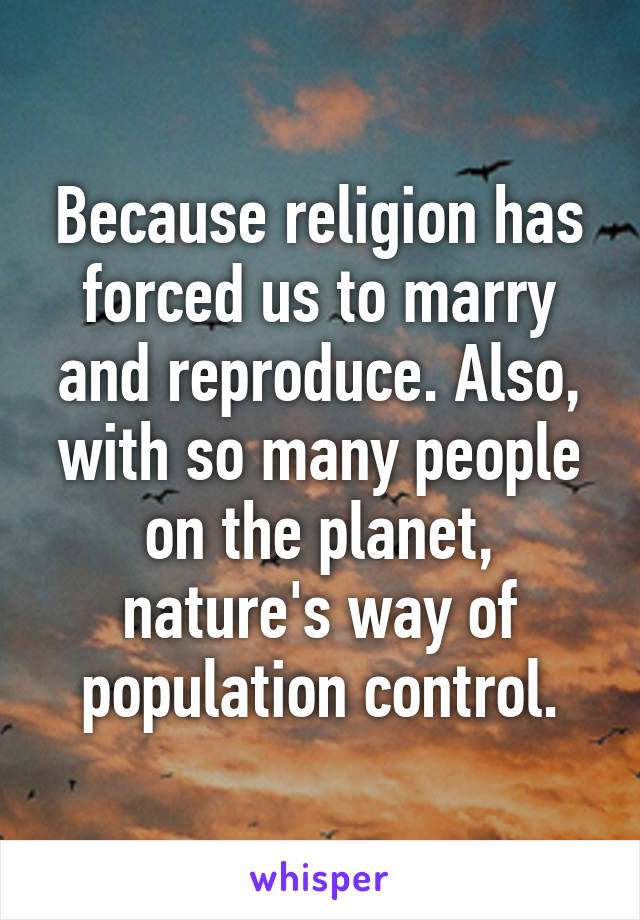 Because religion has forced us to marry and reproduce. Also, with so many people on the planet, nature's way of population control.

whisper